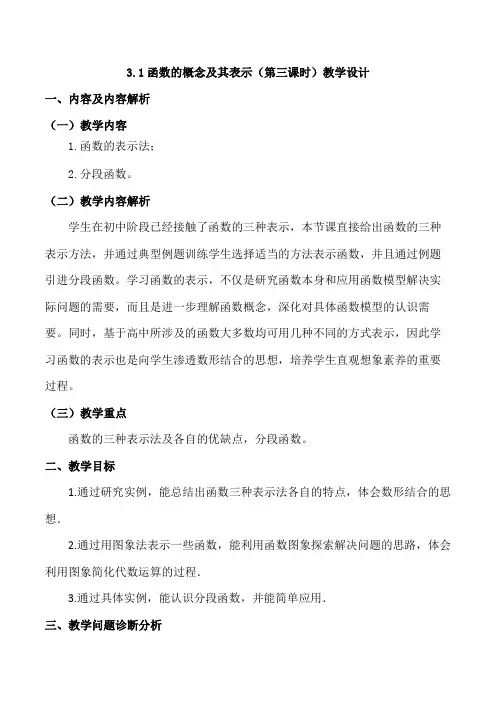 3.1 函数的概念及其表示（第三课时）教学设计

一、内容及内容解析

（一）教学内容

1. 函数的表示法；

2. 分段函数。

（二）教学内容解析

学生在初中阶段已经接触了函数的三种表示，本节课直接给出函数的三种表示方法，并通过典型例题训练学生选择适当的方法表示函数，并且通过例题引进分段函数。学习函数的表示，不仅是研究函数本身和应用函数模型解决实际问题的需要，而且是进一步理解函数概念，深化对具体函数模型的认识需要。同时，基于高中所涉及的函数大多数均可用几种不同的方式表示，因此学习函数的表示也是向学生渗透数形结合的思想，培养学生直观想象素养的重要过程。

（三）教学重点

函数的三种表示法及各自的优缺点，分段函数。

二、教学目标

1.通过研究实例，能总结出函数三种表示法各自的特点，体会数形结合的思想.

2.通过用图象法表示一些函数，能利用函数图象探索解决问题的思路，体会利用图象简化代数运算的过程.

3.通过具体实例，能认识分段函数，并能简单应用.

三、教学问题诊断分析